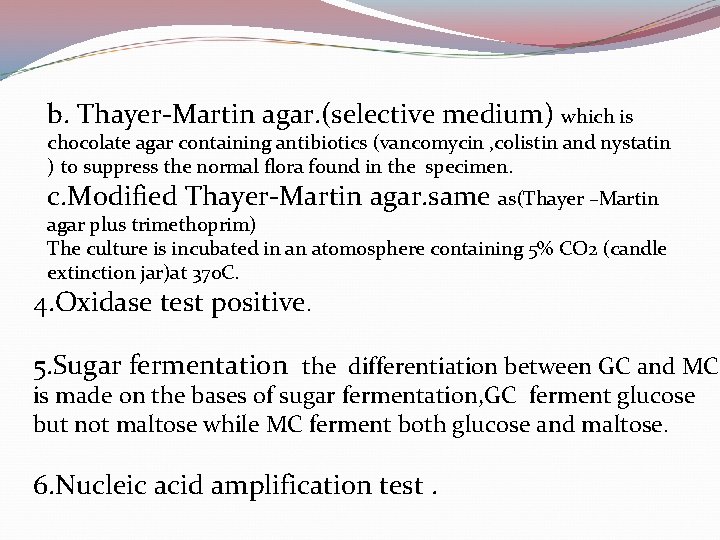 b. Thayer-Martin agar.(selective medium) which is chocolate agar containing antibiotics (vancomycin ,colistin and nystatin ) to suppress the normal flora found in the specimen.
c.Modified Thayer-Martin agar.same as(Thayer –Martin agar plus trimethoprim)
The culture is incubated in an atomosphere containing 5% CO2 (candle extinction jar)at 37oC.
4.Oxidase test positive.

5.Sugar fermentation the differentiation between GC and MC is made on the bases of sugar fermentation,GC ferment glucose but not maltose while MC ferment both glucose and maltose.

6.Nucleic acid amplification test .